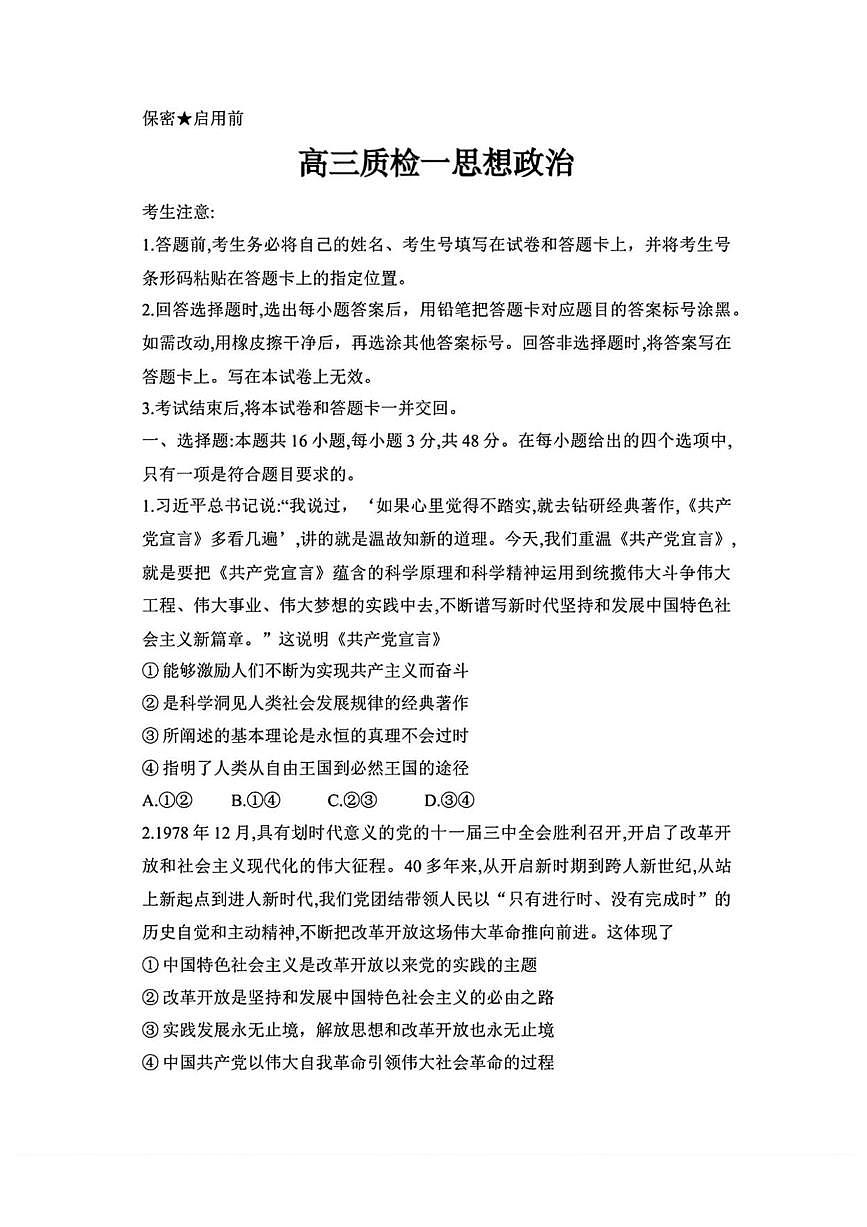 保密★启用前

高三质检一思想政治

考生注意:

1.答题前,考生务必将自己的姓名、考生号填写在试卷和答题卡上，并将考生号条形码粘贴在答题卡上的指定位置。

2.回答选择题时,选出每小题答案后，用铅笔把答题卡对应题目的答案标号涂黑。如需改动,用橡皮擦干净后，再选涂其他答案标号。回答非选择题时,将答案写在答题卡上。写在本试卷上无效。

3.考试结束后,将本试卷和答题卡一并交回。

一、选择题:本题共 16 小题,每小题 3 分,共 48 分。在每小题给出的四个选项中,只有一项是符合题目要求的。

1.习近平总书记说:“我说过，‘如果心里觉得不踏实,就去钻研经典著作,《共产党宣言》多看几遍’,讲的就是温故知新的道理。今天,我们重温《共产党宣言》,就是要把《共产党宣言》蕴含的科学原理和科学精神运用到统揽伟大斗争伟大工程、伟大事业、伟大梦想的实践中去,不断谱写新时代坚持和发展中国特色社会主义新篇章。”这说明《共产党宣言》

① 能够激励人们不断为实现共产主义而奋斗

② 是科学洞见人类社会发展规律的经典著作

③ 所阐述的基本理论是永恒的真理不会过时

④ 指明了人类从自由王国到必然王国的途径

A.①②　B.①④　C.②③　D.③④

2.1978 年 12 月,具有划时代意义的党的十一届三中全会胜利召开,开启了改革开放和社会主义现代化的伟大征程。40 多年来,从开启新时期到跨人新世纪,从站上新起点到进人新时代,我们党团结带领人民以“只有进行时、没有完成时”的历史自觉和主动精神,不断把改革开放这场伟大革命推向前进。这体现了

① 中国特色社会主义是改革开放以来党的实践的主题

② 改革开放是坚持和发展中国特色社会主义的必由之路

③ 实践发展永无止境，解放思想和改革开放也永无止境

④ 中国共产党以伟大自我革命引领伟大社会革命的过程